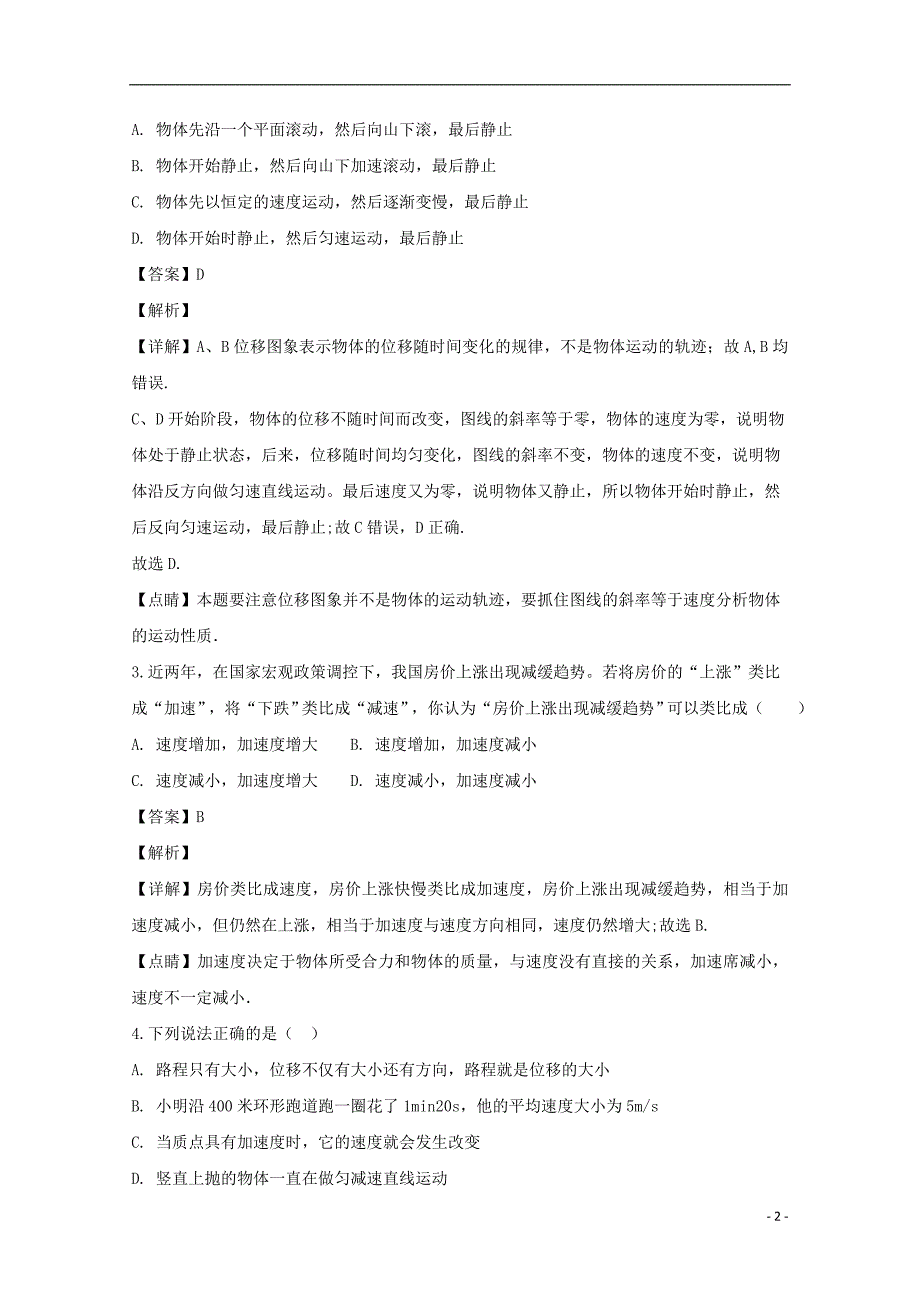 A. 物体先沿一个平面滚动，然后向山下滚，最后静止

B. 物体开始静止，然后向山下加速滚动，最后静止

C. 物体先以恒定的速度运动，然后逐渐变慢，最后静止

D. 物体开始时静止，然后匀速运动，最后静止

【答案】D

【解析】

【详解】A、B 位移图象表示物体的位移随时间变化的规律，不是物体运动的轨迹；故 A,B 均错误.

C、D 开始阶段，物体的位移不随时间而改变，图线的斜率等于零，物体的速度为零，说明物体处于静止状态，后来，位移随时间均匀变化，图线的斜率不变，物体的速度不变，说明物体沿反方向做匀速直线运动。最后速度又为零，说明物体又静止，所以物体开始时静止，然后反向匀速运动，最后静止;故 C 错误，D 正确.

故选 D.

【点睛】本题要注意位移图象并不是物体的运动轨迹，要抓住图线的斜率等于速度分析物体的运动性质.

3.近两年，在国家宏观政策调控下，我国房价上涨出现减缓趋势。若将房价的“上涨”类比成“加速”，将“下跌”类比成“减速”，你认为“房价上涨出现减缓趋势”可以类比成（　　）

A. 速度增加，加速度增大　　B. 速度增加，加速度减小

C. 速度减小，加速度增大　　D. 速度减小，加速度减小

【答案】B

【解析】

【详解】房价类比成速度，房价上涨快慢类比成加速度，房价上涨出现减缓趋势，相当于加速度减小，但仍然在上涨，相当于加速度与速度方向相同，速度仍然增大;故选 B.

【点睛】加速度决定于物体所受合力和物体的质量，与速度没有直接的关系，加速席减小，速度不一定减小.

4.下列说法正确的是（　）

A. 路程只有大小，位移不仅有大小还有方向，路程就是位移的大小

B. 小明沿 400 米环形跑道跑一圈花了 1min20s，他的平均速度大小为 5m/s

C. 当质点具有加速度时，它的速度就会发生改变

D. 竖直上抛的物体一直在做匀减速直线运动

- 2 -